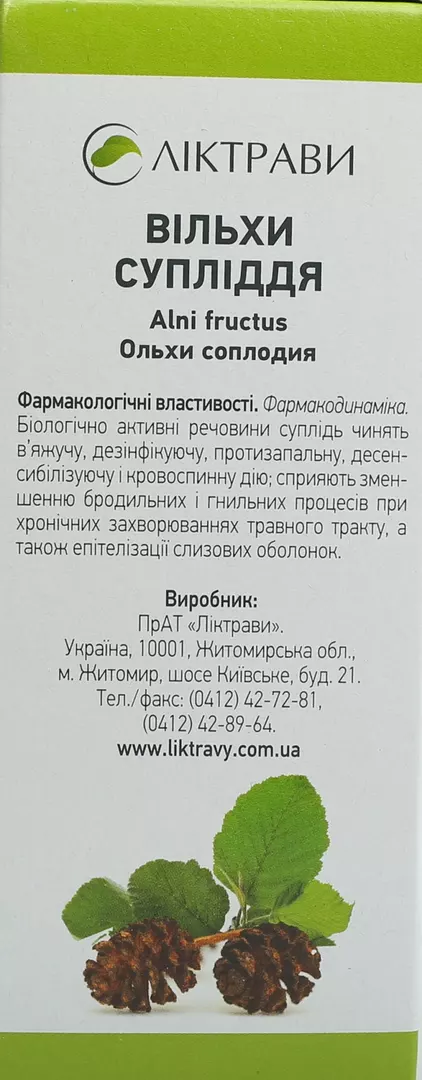 ЛІКТРАВИ

ВІЛЬХИ СУПЛІДДЯ
Alni fructus
Ольхи соплодия

Фармакологічні властивості. Фармакодинаміка. Біологічно активні речовини суплідь чинять в'яжучу, дезінфікуючу, протизапальну, десенсибілізуючу і кровоспинну дію; сприяють зменшенню бродильних і гнильних процесів при хронічних захворюваннях травного тракту, а також епітелізації слизових оболонок.

Виробник:
ПрАТ «Ліктрави».
Україна, 10001, Житомирська обл., м. Житомир, шосе Київське, буд. 21.
Тел./факс: (0412) 42-72-81, (0412) 42-89-64.
www.liktravy.com.ua